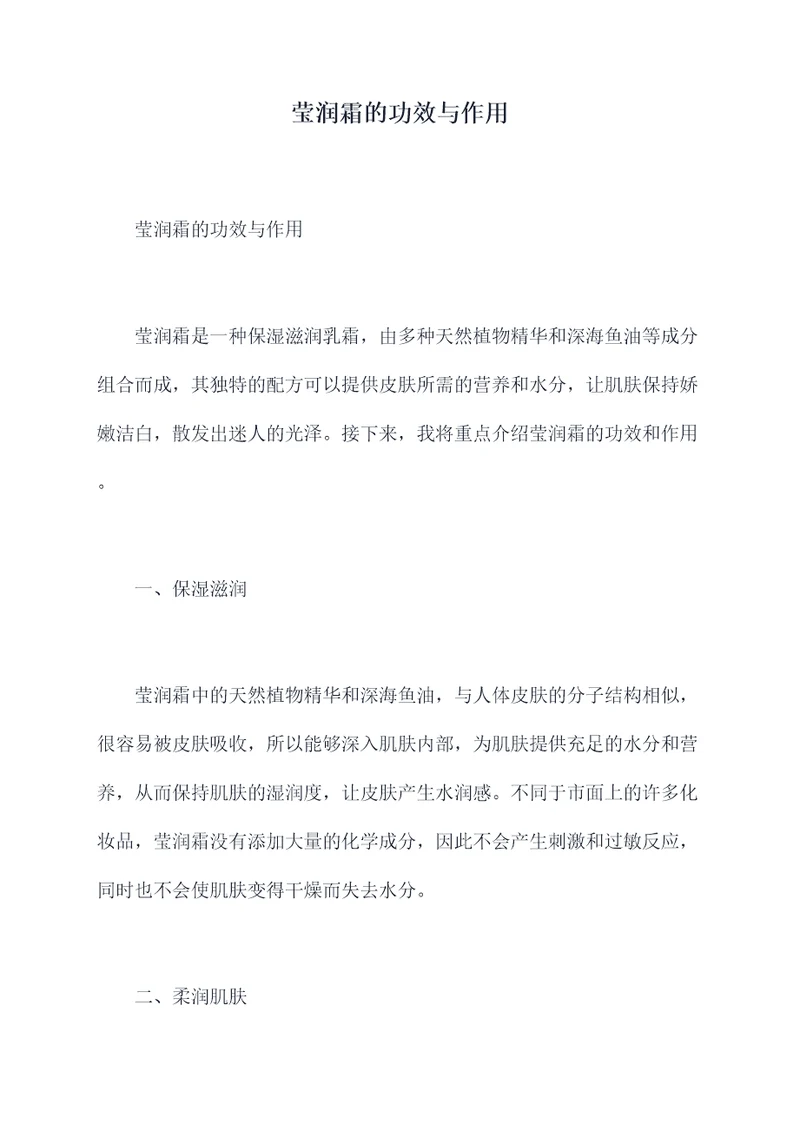 莹润霜的功效与作用

莹润霜的功效与作用

莹润霜是一种保湿滋润乳霜，由多种天然植物精华和深海鱼油等成分组合而成，其独特的配方可以提供皮肤所需的营养和水分，让肌肤保持娇嫩洁白，散发出迷人的光泽。接下来，我将重点介绍莹润霜的功效和作用。

一、保湿滋润

莹润霜中的天然植物精华和深海鱼油，与人体皮肤的分子结构相似，很容易被皮肤吸收，所以能够深入肌肤内部，为肌肤提供充足的水分和营养，从而保持肌肤的湿润度，让皮肤产生水润感。不同于市面上的许多化妆品，莹润霜没有添加大量的化学成分，因此不会产生刺激和过敏反应，同时也不会使肌肤变得干燥而失去水分。

二、柔润肌肤